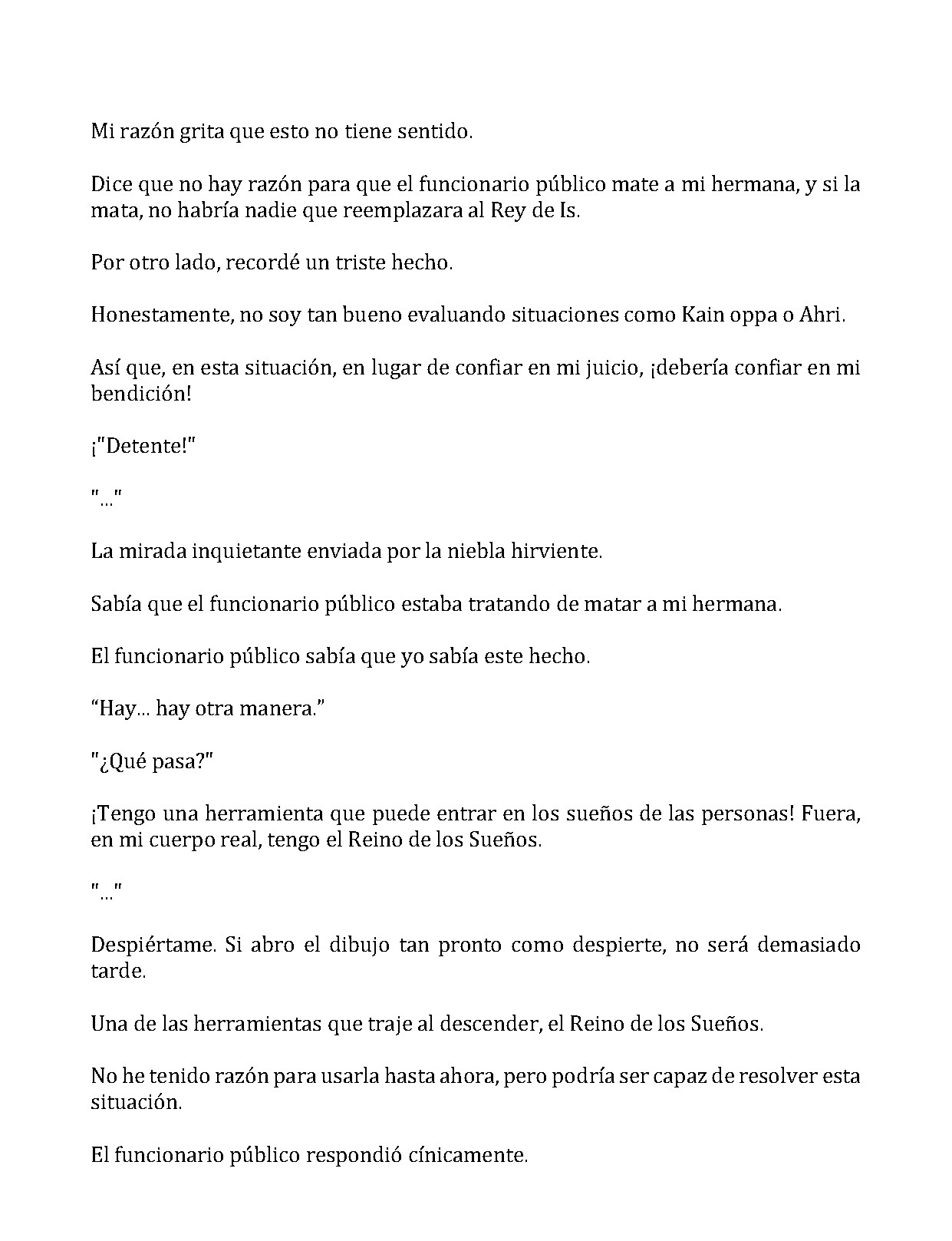 Mi razón grita que esto no tiene sentido.

Dice que no hay razón para que el funcionario público mate a mi hermana, y si la mata, no habría nadie que reemplazara al Rey de Is.

Por otro lado, recordé un triste hecho.

Honestamente, no soy tan bueno evaluando situaciones como Kain oppa o Ahri.

Así que, en esta situación, en lugar de confiar en mi juicio, ¡debería confiar en mi bendición!

¡"Detente!"

"..."

La mirada inquietante enviada por la niebla hirviente.

Sabía que el funcionario público estaba tratando de matar a mi hermana.

El funcionario público sabía que yo sabía este hecho.

"Hay... hay otra manera."

"¿Qué pasa?"

¡Tengo una herramienta que puede entrar en los sueños de las personas! Fuera, en mi cuerpo real, tengo el Reino de los Sueños.

"..."

Despiértame. Si abro el dibujo tan pronto como despierte, no será demasiado tarde.

Una de las herramientas que traje al descender, el Reino de los Sueños.

No he tenido razón para usarla hasta ahora, pero podría ser capaz de resolver esta situación.

El funcionario público respondió cínicamente.